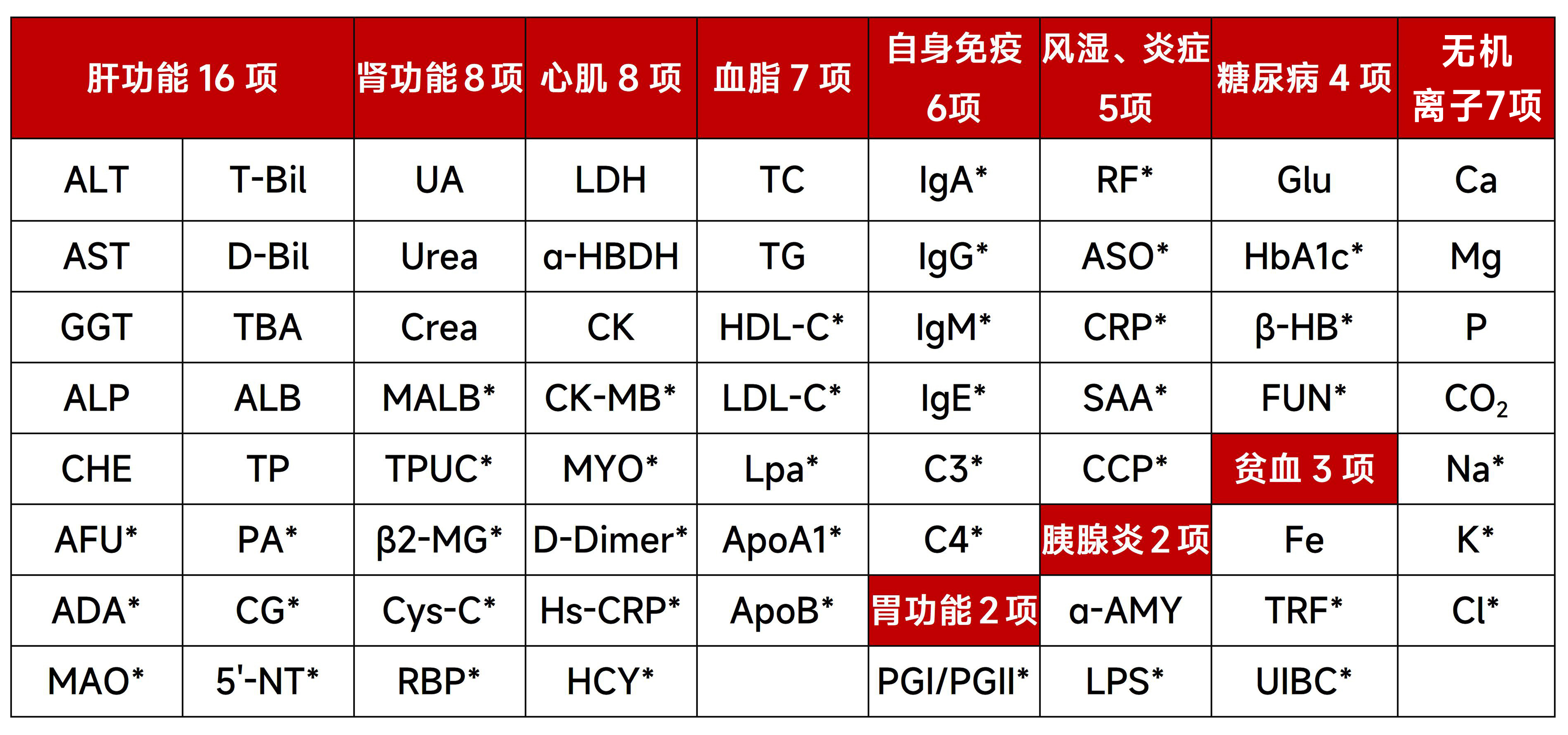 | 肝功能16项 |  | 肾功能8项 | 心肌8项 | 血脂7项 | 自身免疫6项 | 风湿、炎症5项 | 糖尿病4项 | 无机离子7项 |
|---|---|---|---|---|---|---|---|---|
| ALT | T-Bil | UA | LDH | TC | IgA* | RF* | Glu | Ca |
| AST | D-Bil | Urea | α-HBDH | TG | IgG* | ASO* | HbA1c* | Mg |
| GGT | TBA | Crea | CK | HDL-C* | IgM* | CRP* | β-HB* | P |
| ALP | ALB | MALB* | CK-MB* | LDL-C* | IgE* | SAA* | FUN* | $CO_2$ |
| CHE | TP | TPUC* | MYO* | Lpa* | C3* | CCP* | 贫血3项 | Na* |
| AFU* | PA* | β2-MG* | D-Dimer* | ApoA1* | C4* | 胰腺炎2项 | Fe | K* |
| ADA* | CG* | Cys-C* | Hs-CRP* | ApoB* | 胃功能2项 | α-AMY | TRF* | Cl* |
| MAO* | 5'-NT* | RBP* | HCY* |  | PGI/PGII* | LPS* | UIBC* |  |